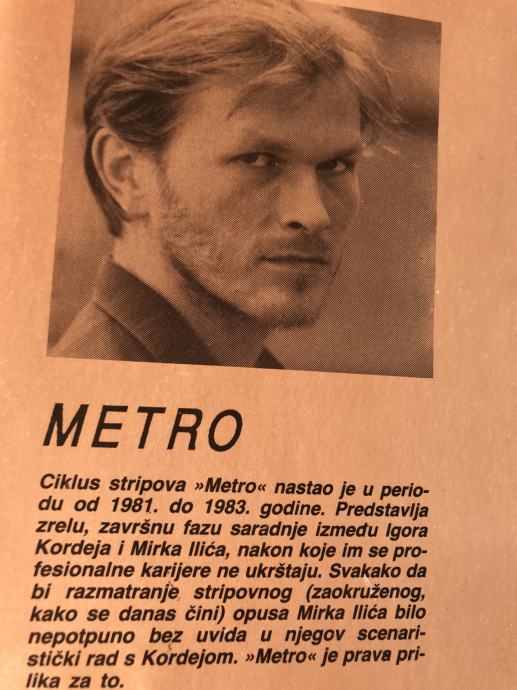 METRO

Ciklus stripova »Metro« nastao je u periodu od 1981. do 1983. godine. Predstavlja zrelu, završnu fazu saradnje između Igora Kordeja i Mirka Ilića, nakon koje im se profesionalne karijere ne ukrštaju. Svakako da bi razmatranje stripovnog (zaokruženog, kako se danas čini) opusa Mirka Ilića bilo nepotpuno bez uvida u njegov scenaristički rad s Kordejom. »Metro« je prava prilika za to.